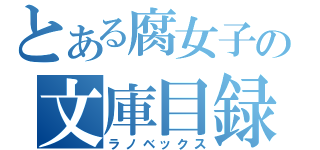 とある腐女子の
文庫目録
ラノベックス